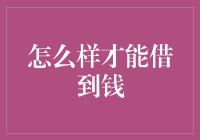 怎么样才能借到钱